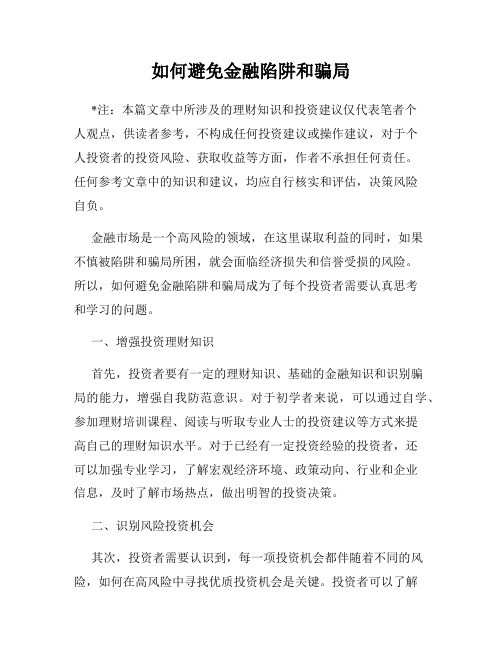 如何避免金融陷阱和骗局

*注：本篇文章中所涉及的理财知识和投资建议仅代表笔者个人观点，供读者参考，不构成任何投资建议或操作建议，对于个人投资者的投资风险、获取收益等方面，作者不承担任何责任。任何参考文章中的知识和建议，均应自行核实和评估，决策风险自负。

金融市场是一个高风险的领域，在这里谋取利益的同时，如果不慎被陷阱和骗局所困，就会面临经济损失和信誉受损的风险。所以，如何避免金融陷阱和骗局成为了每个投资者需要认真思考和学习的问题。

一、增强投资理财知识

首先，投资者要有一定的理财知识、基础的金融知识和识别骗局的能力，增强自我防范意识。对于初学者来说，可以通过自学、参加理财培训课程、阅读与听取专业人士的投资建议等方式来提高自己的理财知识水平。对于已经有一定投资经验的投资者，还可以加强专业学习，了解宏观经济环境、政策动向、行业和企业信息，及时了解市场热点，做出明智的投资决策。

二、识别风险投资机会

其次，投资者需要认识到，每一项投资机会都伴随着不同的风险，如何在高风险中寻找优质投资机会是关键。投资者可以了解